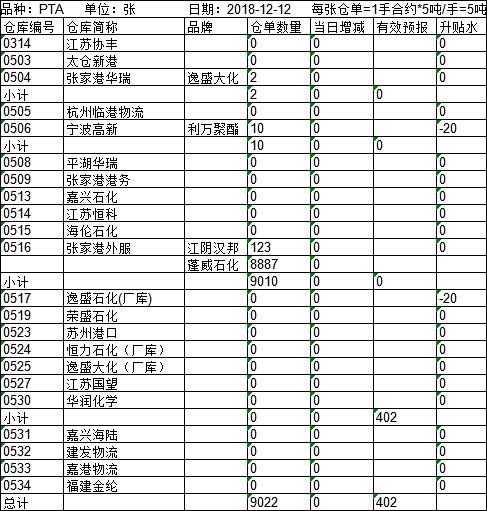 品种：PTA　单位：张　日期：2018-12-12　每张仓单=1手合约*5吨/手=5吨

| 仓库编号 | 仓库简称 | 品牌 | 仓单数量 | 当日增减 | 有效预报 | 升贴水 |
|---|---|---|---|---|---|---|
| 0314 | 江苏协丰 | | 0 | 0 | | 0 |
| 0503 | 太仓新港 | | 0 | 0 | | 0 |
| 0504 | 张家港华瑞 | 逸盛大化 | 2 | 0 | | 0 |
| 小计 | | | 2 | 0 | 0 | |
| 0505 | 杭州临港物流 | | 0 | 0 | | 0 |
| 0506 | 宁波高新 | 利万聚酯 | 10 | 0 | | -20 |
| 小计 | | | 10 | 0 | 0 | |
| 0508 | 平湖华瑞 | | 0 | 0 | | 0 |
| 0509 | 张家港港务 | | 0 | 0 | | 0 |
| 0513 | 嘉兴石化 | | 0 | 0 | | 0 |
| 0514 | 江苏恒科 | | 0 | 0 | | 0 |
| 0515 | 海伦石化 | | 0 | 0 | | 0 |
| 0516 | 张家港外服 | 江阴汉邦 | 123 | 0 | | 0 |
| | | 蓬威石化 | 8887 | 0 | | |
| 小计 | | | 9010 | 0 | 0 | |
| 0517 | 逸盛石化(厂库) | | 0 | 0 | | -20 |
| 0519 | 荣盛石化 | | 0 | 0 | | 0 |
| 0523 | 苏州港口 | | 0 | 0 | | 0 |
| 0524 | 恒力石化（厂库） | | 0 | 0 | | 0 |
| 0525 | 逸盛大化（厂库） | | 0 | 0 | | 0 |
| 0527 | 江苏国望 | | 0 | 0 | | 0 |
| 0530 | 华润化学 | | 0 | 0 | | 0 |
| 小计 | | | 0 | 0 | 402 | |
| 0531 | 嘉兴海陆 | | 0 | 0 | | 0 |
| 0532 | 建发物流 | | 0 | 0 | | 0 |
| 0533 | 嘉港物流 | | 0 | 0 | | 0 |
| 0534 | 福建金纶 | | 0 | 0 | | 0 |
| 总计 | | | 9022 | 0 | 402 | |